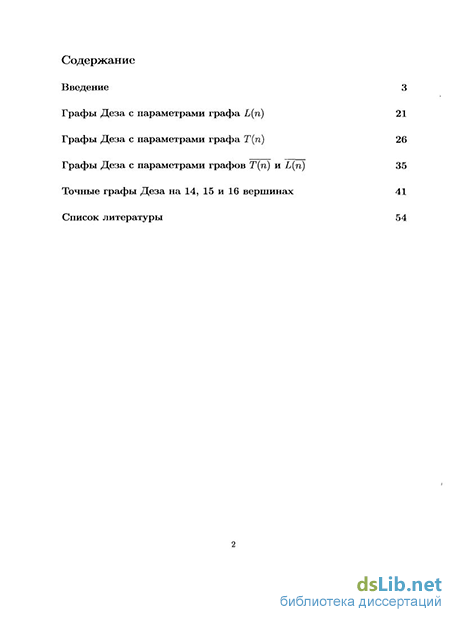 Содержание

Введение 3

Графы Деза с параметрами графа $L(n)$ 21

Графы Деза с параметрами графа $T(n)$ 26

Графы Деза с параметрами графов $\overline{T(n)}$ и $\overline{L(n)}$ 35

Точные графы Деза на 14, 15 и 16 вершинах 41

Список литературы 54

2

dsLib.net
библиотека диссертаций